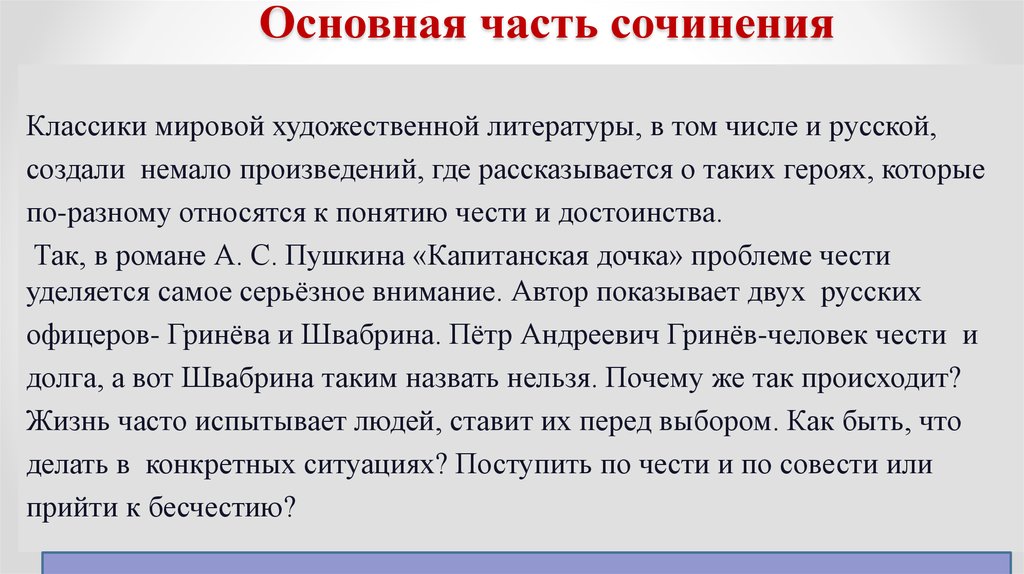 Основная часть сочинения

Классики мировой художественной литературы, в том числе и русской, создали немало произведений, где рассказывается о таких героях, которые по-разному относятся к понятию чести и достоинства.

Так, в романе А. С. Пушкина «Капитанская дочка» проблеме чести уделяется самое серьёзное внимание. Автор показывает двух русских офицеров- Гринёва и Швабрина. Пётр Андреевич Гринёв-человек чести и долга, а вот Швабрина таким назвать нельзя. Почему же так происходит? Жизнь часто испытывает людей, ставит их перед выбором. Как быть, что делать в конкретных ситуациях? Поступить по чести и по совести или прийти к бесчестию?